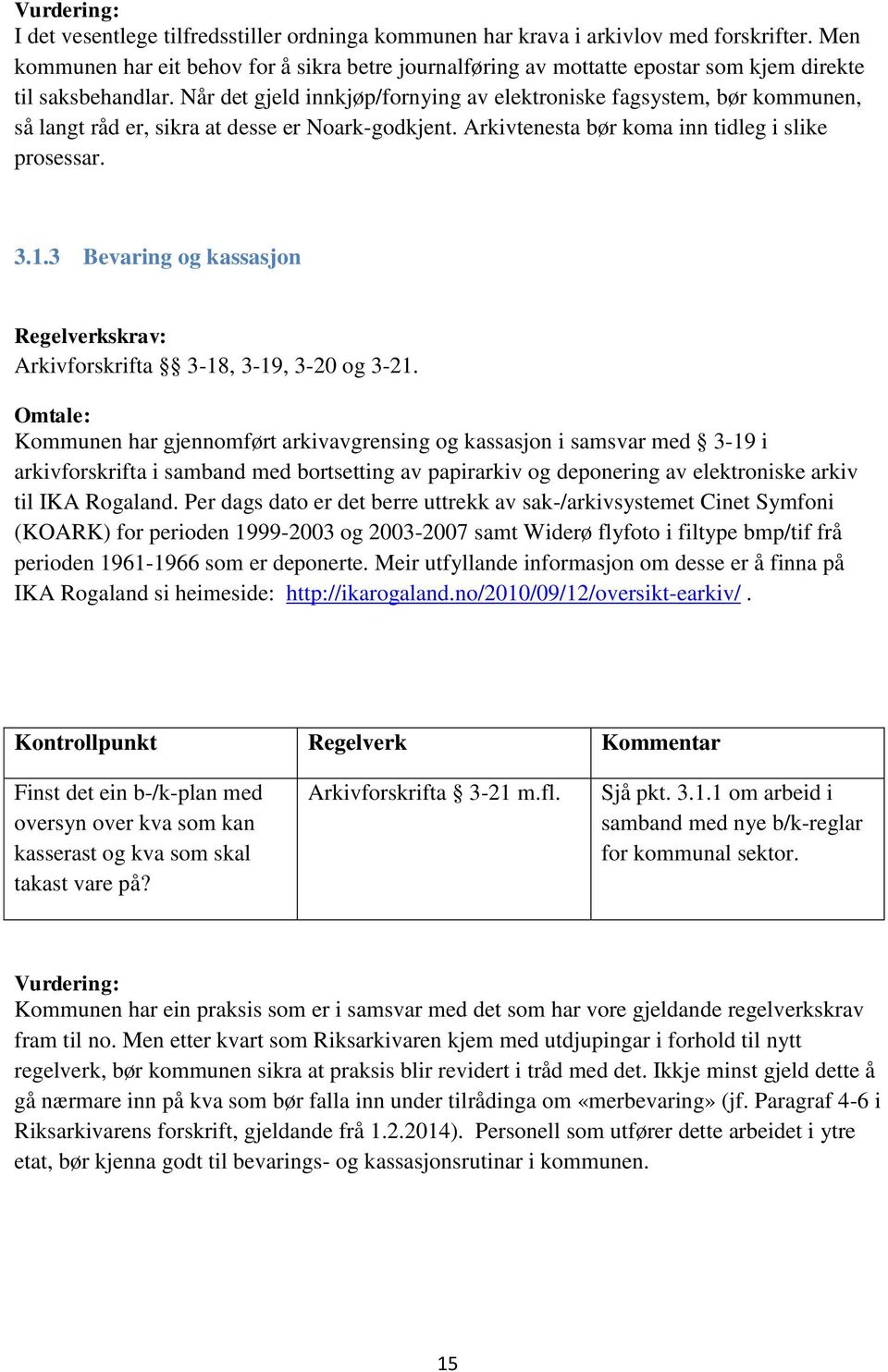 Vurdering:
I det vesentlege tilfredsstiller ordninga kommunen har krava i arkivlov med forskrifter. Men kommunen har eit behov for å sikra betre journalføring av mottatte epostar som kjem direkte til saksbehandlar. Når det gjeld innkjøp/fornying av elektroniske fagsystem, bør kommunen, så langt råd er, sikra at desse er Noark-godkjent. Arkivtenesta bør koma inn tidleg i slike prosessar.

3.1.3 Bevaring og kassasjon

Regelverkskrav:
Arkivforskrifta §§ 3-18, 3-19, 3-20 og 3-21.

Omtale:
Kommunen har gjennomført arkivavgrensing og kassasjon i samsvar med § 3-19 i arkivforskrifta i samband med bortsetting av papirarkiv og deponering av elektroniske arkiv til IKA Rogaland. Per dags dato er det berre uttrekk av sak-/arkivsystemet Cinet Symfoni (KOARK) for perioden 1999-2003 og 2003-2007 samt Widerø flyfoto i filtype bmp/tif frå perioden 1961-1966 som er deponerte. Meir utfyllande informasjon om desse er å finna på IKA Rogaland si heimeside: http://ikarogaland.no/2010/09/12/oversikt-earkiv/ .

| Kontrollpunkt | Regelverk | Kommentar |
|---|---|---|
| Finst det ein b-/k-plan med oversyn over kva som kan kasserast og kva som skal takast vare på? | Arkivforskrifta § 3-21 m.fl. | Sjå pkt. 3.1.1 om arbeid i samband med nye b/k-reglar for kommunal sektor. |

Vurdering:
Kommunen har ein praksis som er i samsvar med det som har vore gjeldande regelverkskrav fram til no. Men etter kvart som Riksarkivaren kjem med utdjupingar i forhold til nytt regelverk, bør kommunen sikra at praksis blir revidert i tråd med det. Ikkje minst gjeld dette å gå nærmare inn på kva som bør falla inn under tilrådinga om «merbevaring» (jf. Paragraf 4-6 i Riksarkivarens forskrift, gjeldande frå 1.2.2014). Personell som utfører dette arbeidet i ytre etat, bør kjenna godt til bevarings- og kassasjonsrutinar i kommunen.

15